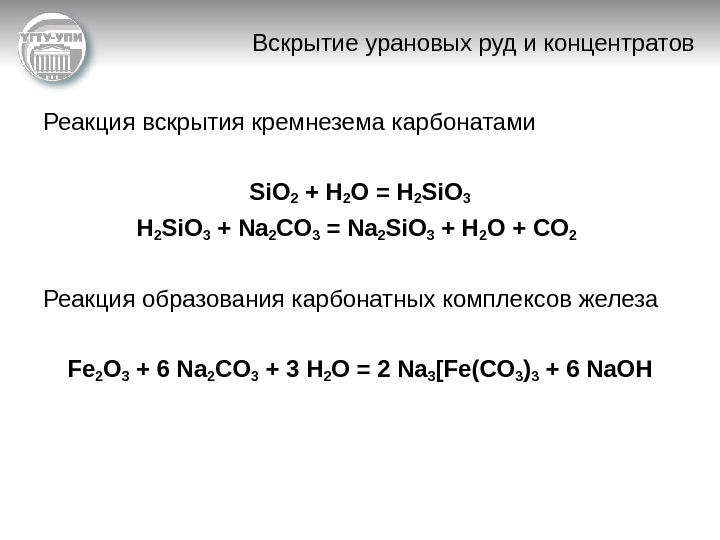 УГТУ-УПИ

Вскрытие урановых руд и концентратов

Реакция вскрытия кремнезема карбонатами

$SiO_2 + H_2O = H_2SiO_3$
$H_2SiO_3 + Na_2CO_3 = Na_2SiO_3 + H_2O + CO_2$

Реакция образования карбонатных комплексов железа

$Fe_2O_3 + 6\ Na_2CO_3 + 3\ H_2O = 2\ Na_3[Fe(CO_3)_3 + 6\ NaOH$